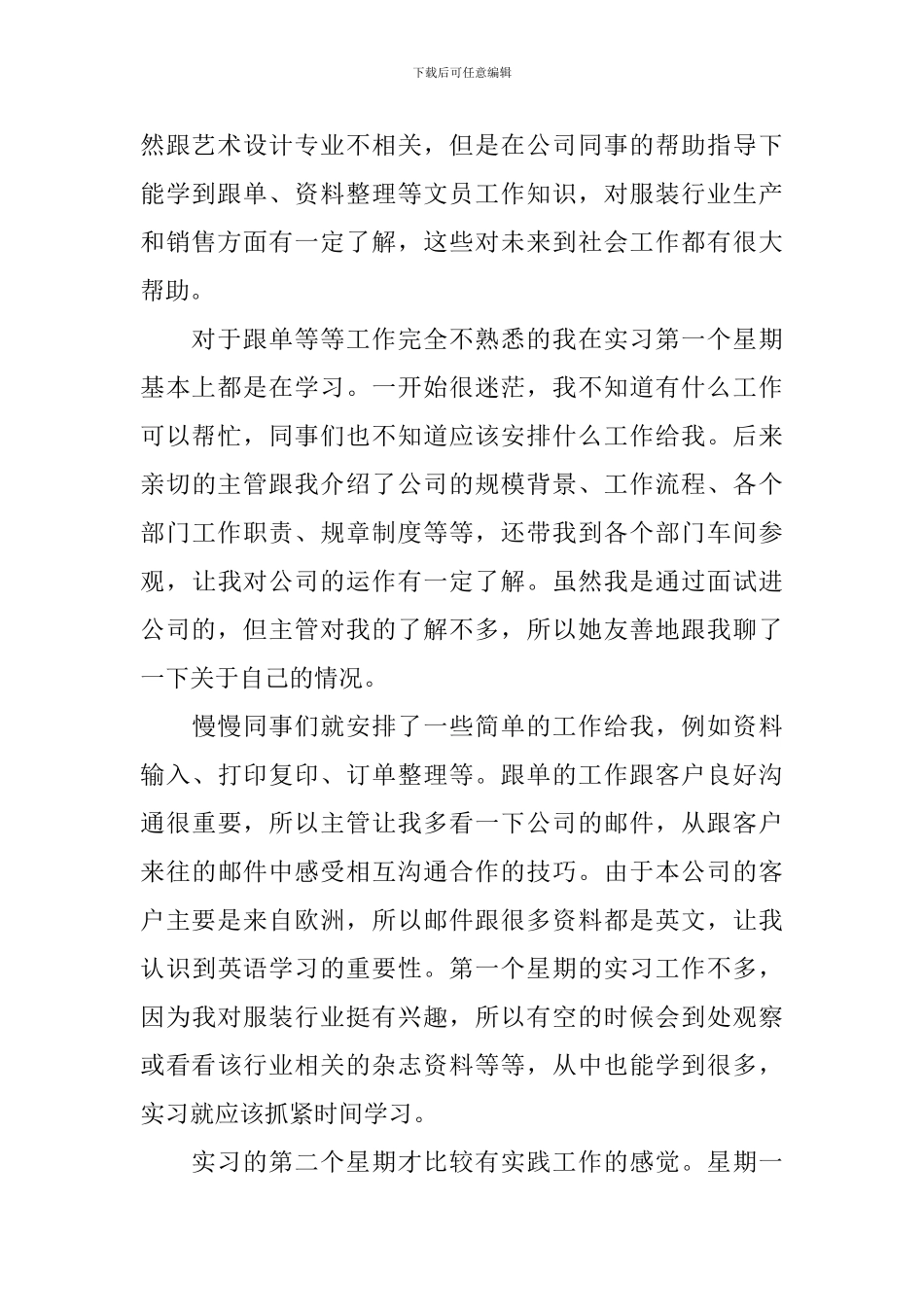 下载后可任意编辑

然跟艺术设计专业不相关，但是在公司同事的帮助指导下能学到跟单、资料整理等文员工作知识，对服装行业生产和销售方面有一定了解，这些对未来到社会工作都有很大帮助。

对于跟单等等工作完全不熟悉的我在实习第一个星期基本上都是在学习。一开始很迷茫，我不知道有什么工作可以帮忙，同事们也不知道应该安排什么工作给我。后来亲切的主管跟我介绍了公司的规模背景、工作流程、各个部门工作职责、规章制度等等，还带我到各个部门车间参观，让我对公司的运作有一定了解。虽然我是通过面试进公司的，但主管对我的了解不多，所以她友善地跟我聊了一下关于自己的情况。

慢慢同事们就安排了一些简单的工作给我，例如资料输入、打印复印、订单整理等。跟单的工作跟客户良好沟通很重要，所以主管让我多看一下公司的邮件，从跟客户来往的邮件中感受相互沟通合作的技巧。由于本公司的客户主要是来自欧洲，所以邮件跟很多资料都是英文，让我认识到英语学习的重要性。第一个星期的实习工作不多，因为我对服装行业挺有兴趣，所以有空的时候会到处观察或看看该行业相关的杂志资料等等，从中也能学到很多，实习就应该抓紧时间学习。

实习的第二个星期才比较有实践工作的感觉。星期一